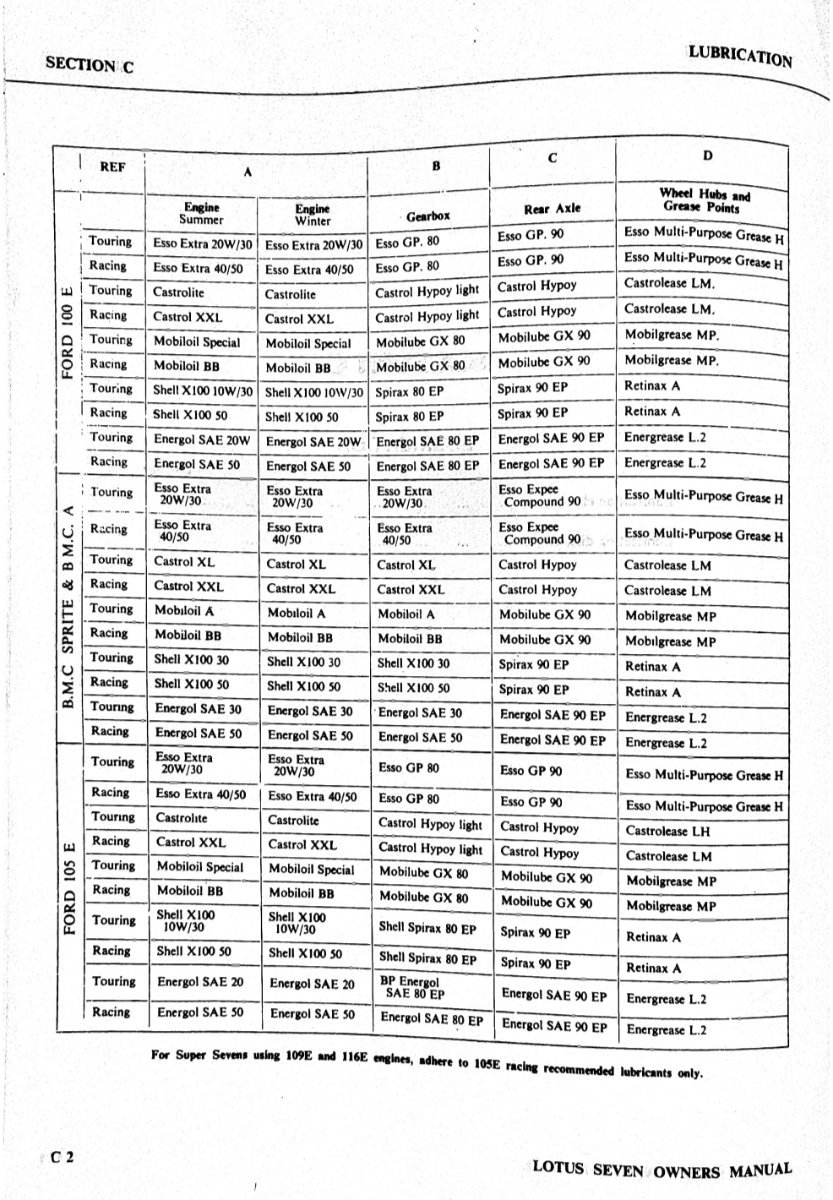 SECTION C

LUBRICATION

| | REF | A | | B | C | D |
|---|---|---|---|---|---|---|
| | | Engine Summer | Engine Winter | Gearbox | Rear Axle | Wheel Hubs and Grease Points |
| FORD 100 E | Touring | Esso Extra 20W/30 | Esso Extra 20W/30 | Esso GP. 80 | Esso GP. 90 | Esso Multi-Purpose Grease H |
| | Racing | Esso Extra 40/50 | Esso Extra 40/50 | Esso GP. 80 | Esso GP. 90 | Esso Multi-Purpose Grease H |
| | Touring | Castrolite | Castrolite | Castrol Hypoy light | Castrol Hypoy | Castrolease LM. |
| | Racing | Castrol XXL | Castrol XXL | Castrol Hypoy light | Castrol Hypoy | Castrolease LM. |
| | Touring | Mobiloil Special | Mobiloil Special | Mobilube GX 80 | Mobilube GX 90 | Mobilgrease MP. |
| | Racing | Mobiloil BB | Mobiloil BB | Mobilube GX 80 | Mobilube GX 90 | Mobilgrease MP. |
| | Touring | Shell X100 10W/30 | Shell X100 10W/30 | Spirax 80 EP | Spirax 90 EP | Retinax A |
| | Racing | Shell X100 50 | Shell X100 50 | Spirax 80 EP | Spirax 90 EP | Retinax A |
| | Touring | Energol SAE 20W | Energol SAE 20W | Energol SAE 80 EP | Energol SAE 90 EP | Energrease L.2 |
| | Racing | Energol SAE 50 | Energol SAE 50 | Energol SAE 80 EP | Energol SAE 90 EP | Energrease L.2 |
| B.M.C SPRITE & B.M.C. A | Touring | Esso Extra 20W/30 | Esso Extra 20W/30 | Esso Extra 20W/30 | Esso Expee Compound 90 | Esso Multi-Purpose Grease H |
| | Racing | Esso Extra 40/50 | Esso Extra 40/50 | Esso Extra 40/50 | Esso Expee Compound 90 | Esso Multi-Purpose Grease H |
| | Touring | Castrol XL | Castrol XL | Castrol XL | Castrol Hypoy | Castrolease LM |
| | Racing | Castrol XXL | Castrol XXL | Castrol XXL | Castrol Hypoy | Castrolease LM |
| | Touring | Mobiloil A | Mobiloil A | Mobiloil A | Mobilube GX 90 | Mobilgrease MP |
| | Racing | Mobiloil BB | Mobiloil BB | Mobiloil BB | Mobilube GX 90 | Mobilgrease MP |
| | Touring | Shell X100 30 | Shell X100 30 | Shell X100 30 | Spirax 90 EP | Retinax A |
| | Racing | Shell X100 50 | Shell X100 50 | Shell X100 50 | Spirax 90 EP | Retinax A |
| | Touring | Energol SAE 30 | Energol SAE 30 | Energol SAE 30 | Energol SAE 90 EP | Energrease L.2 |
| | Racing | Energol SAE 50 | Energol SAE 50 | Energol SAE 50 | Energol SAE 90 EP | Energrease L.2 |
| FORD 105 E | Touring | Esso Extra 20W/30 | Esso Extra 20W/30 | Esso GP 80 | Esso GP 90 | Esso Multi-Purpose Grease H |
| | Racing | Esso Extra 40/50 | Esso Extra 40/50 | Esso GP 80 | Esso GP 90 | Esso Multi-Purpose Grease H |
| | Touring | Castrolite | Castrolite | Castrol Hypoy light | Castrol Hypoy | Castrolease LH |
| | Racing | Castrol XXL | Castrol XXL | Castrol Hypoy light | Castrol Hypoy | Castrolease LM |
| | Touring | Mobiloil Special | Mobiloil Special | Mobilube GX 80 | Mobilube GX 90 | Mobilgrease MP |
| | Racing | Mobiloil BB | Mobiloil BB | Mobilube GX 80 | Mobilube GX 90 | Mobilgrease MP |
| | Touring | Shell X100 10W/30 | Shell X100 10W/30 | Shell Spirax 80 EP | Spirax 90 EP | Retinax A |
| | Racing | Shell X100 50 | Shell X100 50 | Shell Spirax 80 EP | Spirax 90 EP | Retinax A |
| | Touring | Energol SAE 20 | Energol SAE 20 | BP Energol SAE 80 EP | Energol SAE 90 EP | Energrease L.2 |
| | Racing | Energol SAE 50 | Energol SAE 50 | Energol SAE 80 EP | Energol SAE 90 EP | Energrease L.2 |

For Super Sevens using 109E and 116E engines, adhere to 105E racing recommended lubricants only.

C 2

LOTUS SEVEN OWNERS MANUAL